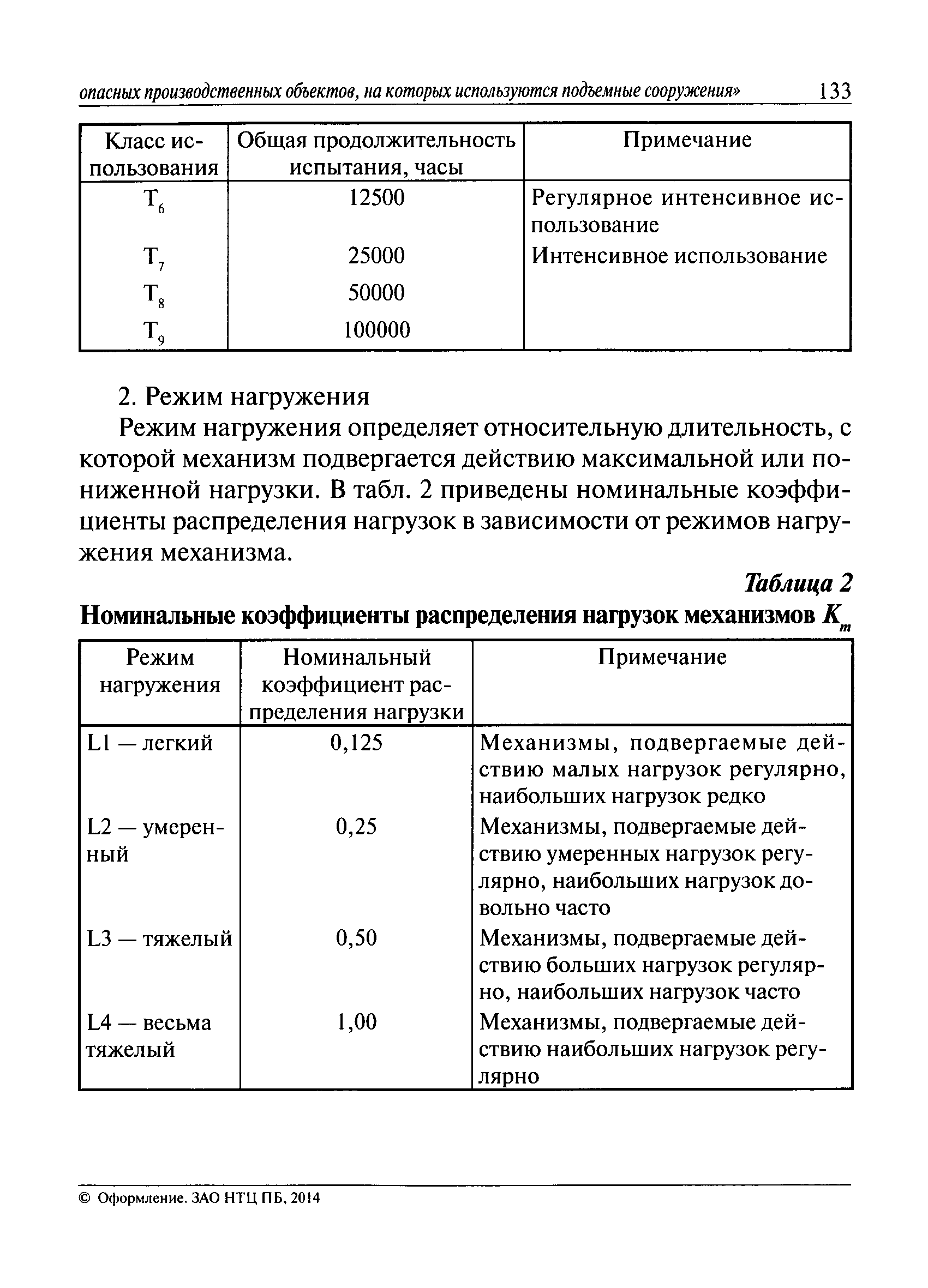 опасных производственных объектов, на которых используются подъемные сооружения» 133

| Класс использования | Общая продолжительность испытания, часы | Примечание |
|---|---|---|
| $T_6$ | 12500 | Регулярное интенсивное использование |
| $T_7$ | 25000 | Интенсивное использование |
| $T_8$ | 50000 | |
| $T_9$ | 100000 | |

2. Режим нагружения

Режим нагружения определяет относительную длительность, с которой механизм подвергается действию максимальной или пониженной нагрузки. В табл. 2 приведены номинальные коэффициенты распределения нагрузок в зависимости от режимов нагружения механизма.

Таблица 2

Номинальные коэффициенты распределения нагрузок механизмов $K_m$

| Режим нагружения | Номинальный коэффициент распределения нагрузки | Примечание |
|---|---|---|
| L1 — легкий | 0,125 | Механизмы, подвергаемые действию малых нагрузок регулярно, наибольших нагрузок редко |
| L2 — умеренный | 0,25 | Механизмы, подвергаемые действию умеренных нагрузок регулярно, наибольших нагрузок довольно часто |
| L3 — тяжелый | 0,50 | Механизмы, подвергаемые действию больших нагрузок регулярно, наибольших нагрузок часто |
| L4 — весьма тяжелый | 1,00 | Механизмы, подвергаемые действию наибольших нагрузок регулярно |

© Оформление. ЗАО НТЦ ПБ, 2014